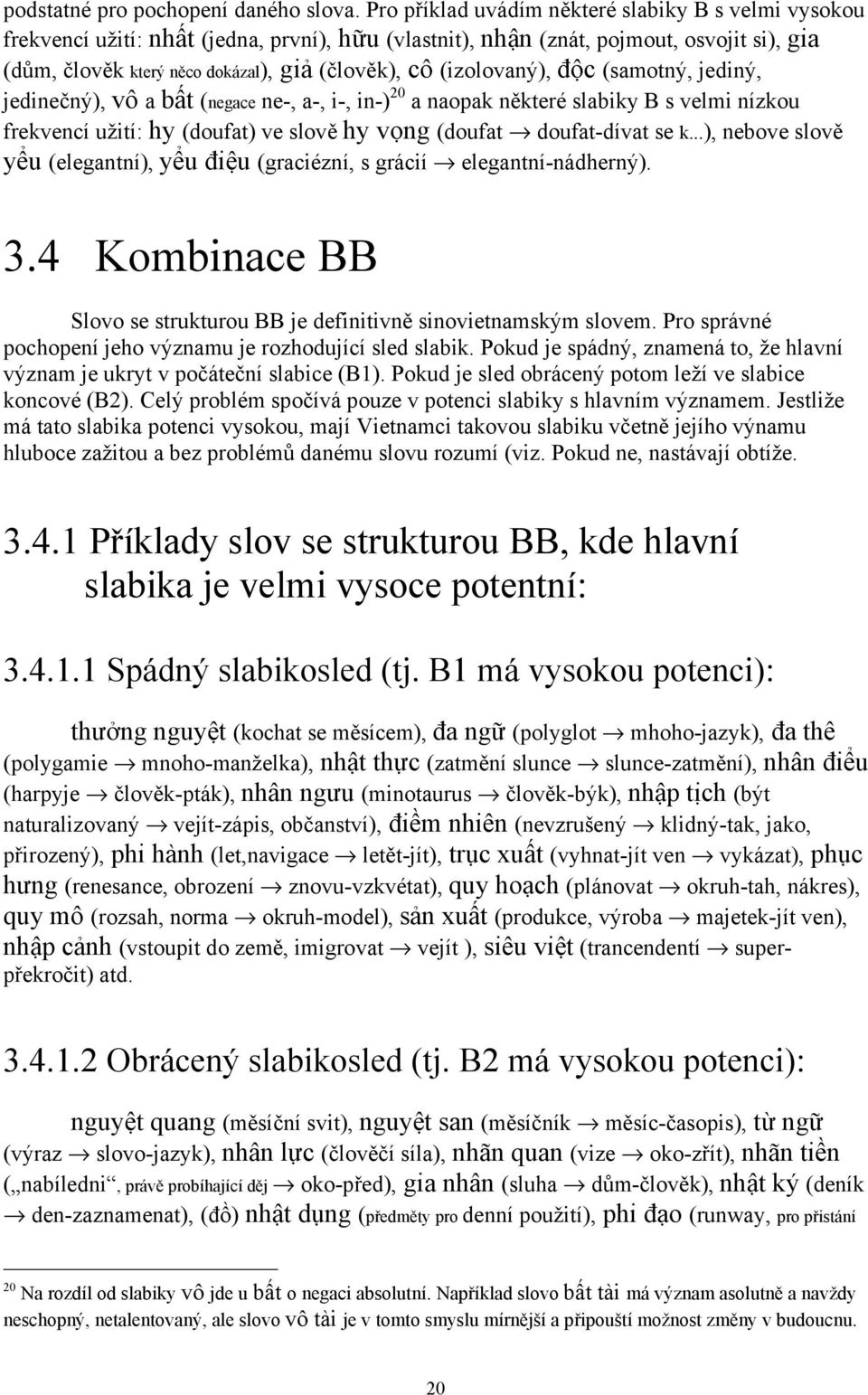 podstatné pro pochopení daného slova. Pro příklad uvádím některé slabiky B s velmi vysokou frekvencí užití: nhất (jedna, první), hữu (vlastnit), nhận (znát, pojmout, osvojit si), gia (dům, člověk který něco dokázal), giả (člověk), cô (izolovaný), độc (samotný, jediný, jedinečný), vô a bất (negace ne-, a-, i-, in-)$^{20}$ a naopak některé slabiky B s velmi nízkou frekvencí užití: hy (doufat) ve slově hy vọng (doufat → doufat-dívat se k...), nebove slově yểu (elegantní), yểu điệu (graciézní, s grácií → elegantní-nádherný).

3.4 Kombinace BB

Slovo se strukturou BB je definitivně sinovietnamským slovem. Pro správné pochopení jeho významu je rozhodující sled slabik. Pokud je spádný, znamená to, že hlavní význam je ukryt v počáteční slabice (B1). Pokud je sled obrácený potom leží ve slabice koncové (B2). Celý problém spočívá pouze v potenci slabiky s hlavním významem. Jestliže má tato slabika potenci vysokou, mají Vietnamci takovou slabiku včetně jejího výnamu hluboce zažitou a bez problémů danému slovu rozumí (viz. Pokud ne, nastávají obtíže.

3.4.1 Příklady slov se strukturou BB, kde hlavní slabika je velmi vysoce potentní:

3.4.1.1 Spádný slabikosled (tj. B1 má vysokou potenci):

thưởng nguyệt (kochat se měsícem), đa ngữ (polyglot → mhoho-jazyk), đa thê (polygamie → mnoho-manželka), nhật thực (zatmění slunce → slunce-zatmění), nhân điểu (harpyje → člověk-pták), nhân ngưu (minotaurus → člověk-býk), nhập tịch (být naturalizovaný → vejít-zápis, občanství), điềm nhiên (nevzrušený → klidný-tak, jako, přirozený), phi hành (let,navigace → letět-jít), trục xuất (vyhnat-jít ven → vykázat), phục hưng (renesance, obrození → znovu-vzkvétat), quy hoạch (plánovat → okruh-tah, nákres), quy mô (rozsah, norma → okruh-model), sản xuất (produkce, výroba → majetek-jít ven), nhập cảnh (vstoupit do země, imigrovat → vejít ), siêu việt (trancendentí → super-překročit) atd.

3.4.1.2 Obrácený slabikosled (tj. B2 má vysokou potenci):

nguyệt quang (měsíční svit), nguyệt san (měsíčník → měsíc-časopis), từ ngữ (výraz → slovo-jazyk), nhân lực (člověčí síla), nhãn quan (vize → oko-zřít), nhãn tiền („nabíledni“, právě probíhající děj → oko-před), gia nhân (sluha → dům-člověk), nhật ký (deník → den-zaznamenat), (đồ) nhật dụng (předměty pro denní použití), phi đạo (runway, pro přistání

$^{20}$ Na rozdíl od slabiky vô jde u bất o negaci absolutní. Například slovo bất tài má význam asolutně a navždy neschopný, netalentovaný, ale slovo vô tài je v tomto smyslu mírnější a připouští možnost změny v budoucnu.

20